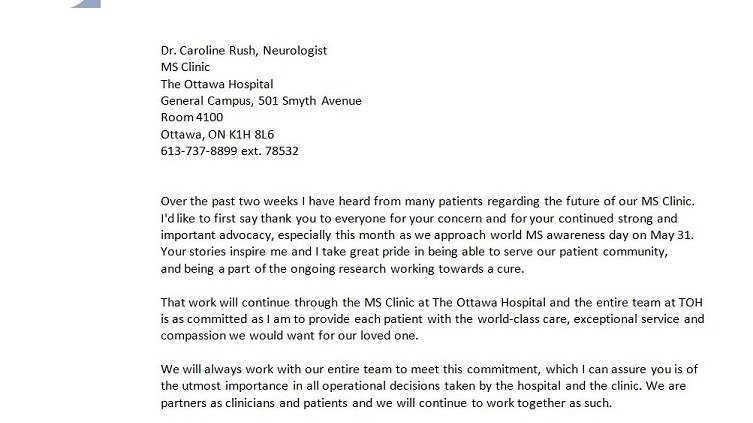 Dr. Caroline Rush, Neurologist
MS Clinic
The Ottawa Hospital
General Campus, 501 Smyth Avenue
Room 4100
Ottawa, ON K1H 8L6
613-737-8899 ext. 78532

Over the past two weeks I have heard from many patients regarding the future of our MS Clinic. I'd like to first say thank you to everyone for your concern and for your continued strong and important advocacy, especially this month as we approach world MS awareness day on May 31. Your stories inspire me and I take great pride in being able to serve our patient community, and being a part of the ongoing research working towards a cure.

That work will continue through the MS Clinic at The Ottawa Hospital and the entire team at TOH is as committed as I am to provide each patient with the world-class care, exceptional service and compassion we would want for our loved one.

We will always work with our entire team to meet this commitment, which I can assure you is of the utmost importance in all operational decisions taken by the hospital and the clinic. We are partners as clinicians and patients and we will continue to work together as such.